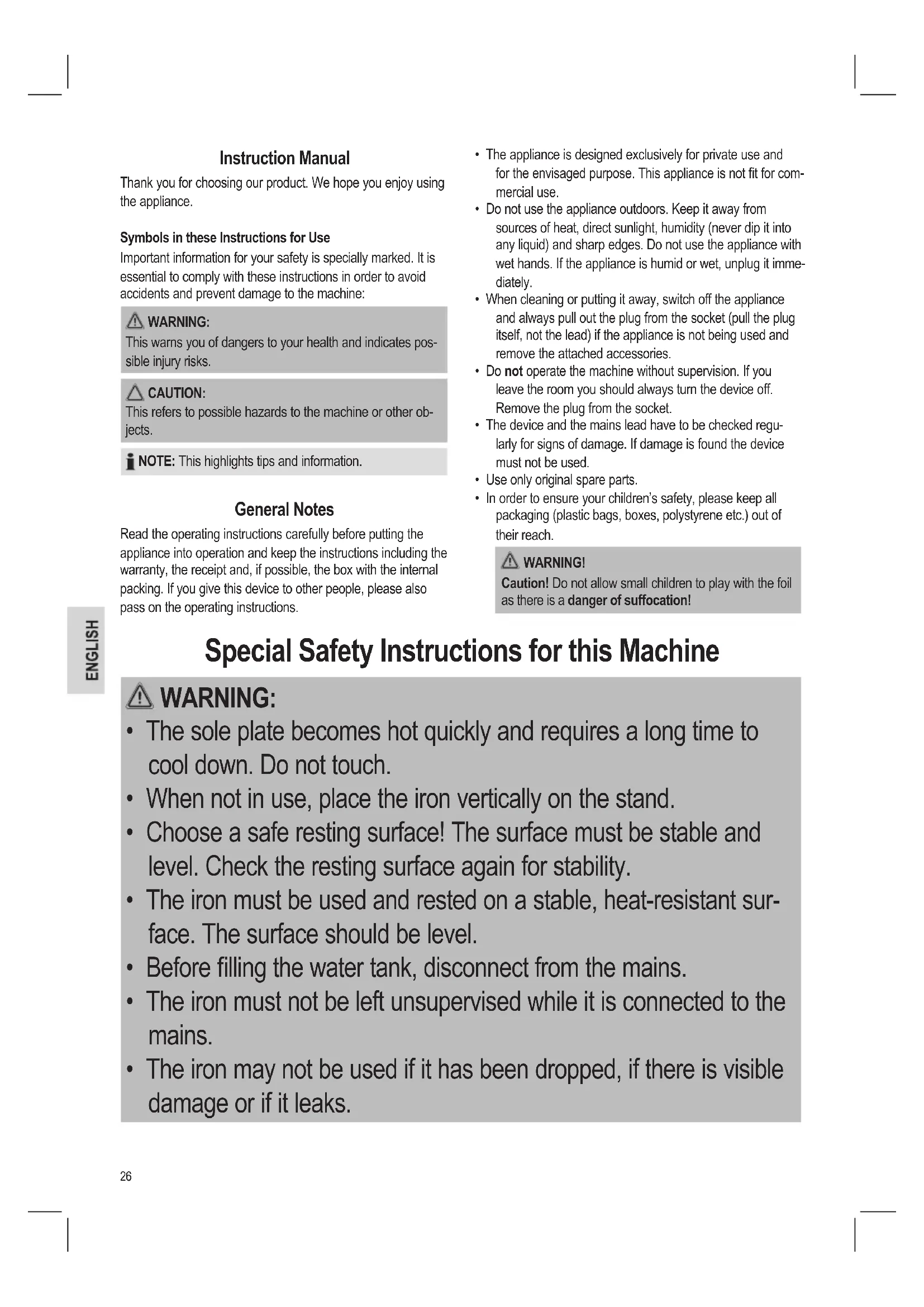 Instruction Manual

Thank you for choosing our product. We hope you enjoy using the appliance.

Symbols in these Instructions for Use

Important information for your safety is specially marked. It is essential to comply with these instructions in order to avoid accidents and prevent damage to the machine:

WARNING:
This warns you of dangers to your health and indicates possible injury risks.

CAUTION:
This refers to possible hazards to the machine or other objects.

NOTE: This highlights tips and information.

General Notes

Read the operating instructions carefully before putting the appliance into operation and keep the instructions including the warranty, the receipt and, if possible, the box with the internal packing. If you give this device to other people, please also pass on the operating instructions.

• The appliance is designed exclusively for private use and for the envisaged purpose. This appliance is not fit for commercial use.
• Do not use the appliance outdoors. Keep it away from sources of heat, direct sunlight, humidity (never dip it into any liquid) and sharp edges. Do not use the appliance with wet hands. If the appliance is humid or wet, unplug it immediately.
• When cleaning or putting it away, switch off the appliance and always pull out the plug from the socket (pull the plug itself, not the lead) if the appliance is not being used and remove the attached accessories.
• Do not operate the machine without supervision. If you leave the room you should always turn the device off. Remove the plug from the socket.
• The device and the mains lead have to be checked regularly for signs of damage. If damage is found the device must not be used.
• Use only original spare parts.
• In order to ensure your children's safety, please keep all packaging (plastic bags, boxes, polystyrene etc.) out of their reach.

WARNING!
Caution! Do not allow small children to play with the foil as there is a danger of suffocation!

ENGLISH

Special Safety Instructions for this Machine

WARNING:
• The sole plate becomes hot quickly and requires a long time to cool down. Do not touch.
• When not in use, place the iron vertically on the stand.
• Choose a safe resting surface! The surface must be stable and level. Check the resting surface again for stability.
• The iron must be used and rested on a stable, heat-resistant surface. The surface should be level.
• Before filling the water tank, disconnect from the mains.
• The iron must not be left unsupervised while it is connected to the mains.
• The iron may not be used if it has been dropped, if there is visible damage or if it leaks.

26